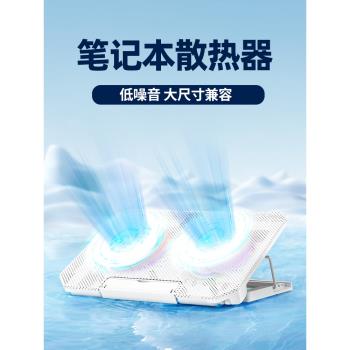 笔记本散热器

低噪音 大尺寸兼容